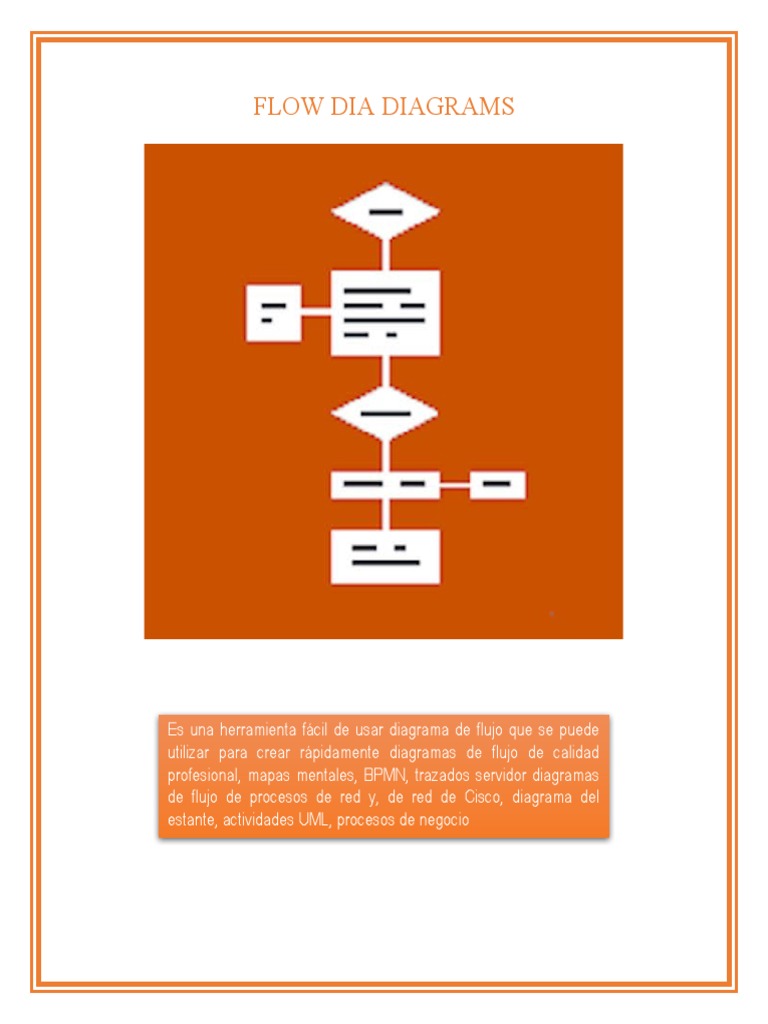 FLOW DIA DIAGRAMS

Es una herramienta fácil de usar diagrama de flujo que se puede utilizar para crear rápidamente diagramas de flujo de calidad profesional, mapas mentales, BPMN, trazados servidor diagramas de flujo de procesos de red y, de red de Cisco, diagrama del estante, actividades UML, procesos de negocio